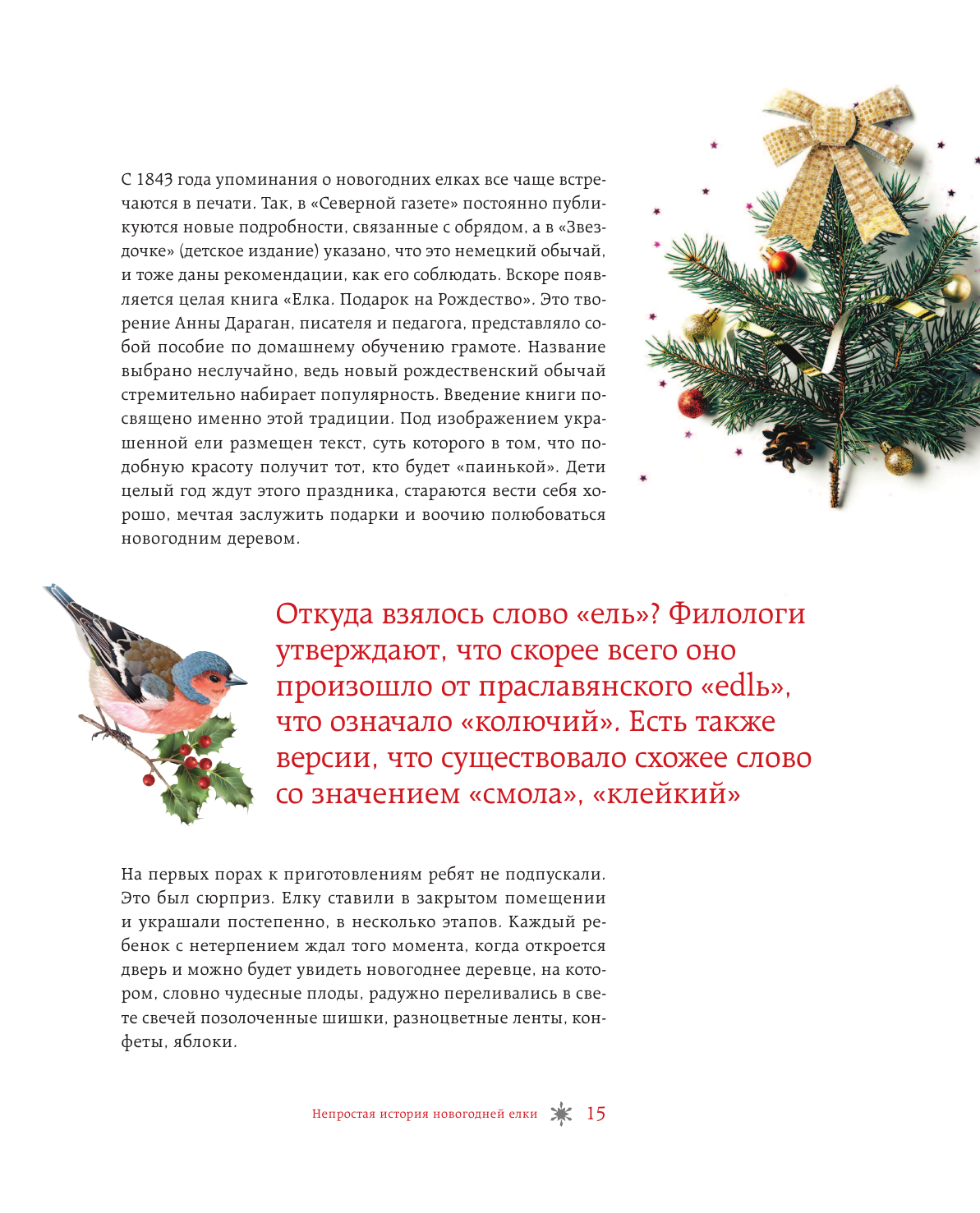 С 1843 года упоминания о новогодних елках все чаще встречаются в печати. Так, в «Северной газете» постоянно публикуются новые подробности, связанные с обрядом, а в «Звездочке» (детское издание) указано, что это немецкий обычай, и тоже даны рекомендации, как его соблюдать. Вскоре появляется целая книга «Елка. Подарок на Рождество». Это творение Анны Дараган, писателя и педагога, представляло собой пособие по домашнему обучению грамоте. Название выбрано неслучайно, ведь новый рождественский обычай стремительно набирает популярность. Введение книги посвящено именно этой традиции. Под изображением украшенной ели размещен текст, суть которого в том, что подобную красоту получит тот, кто будет «паинькой». Дети целый год ждут этого праздника, стараются вести себя хорошо, мечтая заслужить подарки и воочию полюбоваться новогодним деревом.

Откуда взялось слово «ель»? Филологи утверждают, что скорее всего оно произошло от праславянского «edlь», что означало «колючий». Есть также версии, что существовало схожее слово со значением «смола», «клейкий»

На первых порах к приготовлениям ребят не подпускали. Это был сюрприз. Елку ставили в закрытом помещении и украшали постепенно, в несколько этапов. Каждый ребенок с нетерпением ждал того момента, когда откроется дверь и можно будет увидеть новогоднее деревце, на котором, словно чудесные плоды, радужно переливались в свете свечей позолоченные шишки, разноцветные ленты, конфеты, яблоки.

Непростая история новогодней елки 15